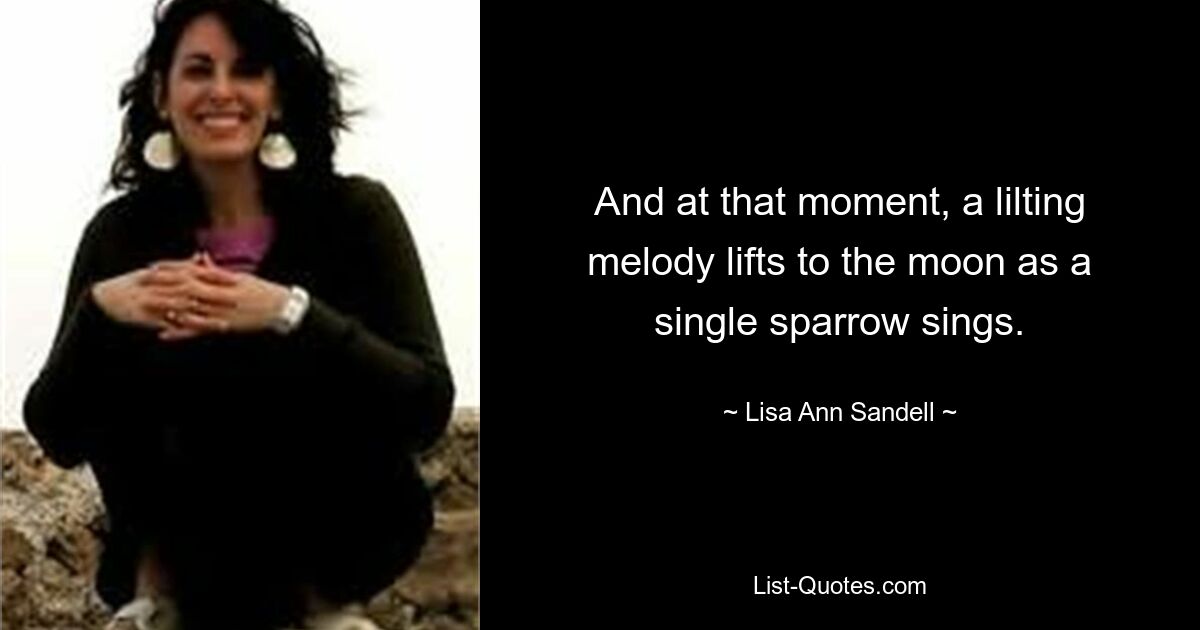 And at that moment, a lilting melody lifts to the moon as a single sparrow sings.

~ Lisa Ann Sandell ~

List-Quotes.com